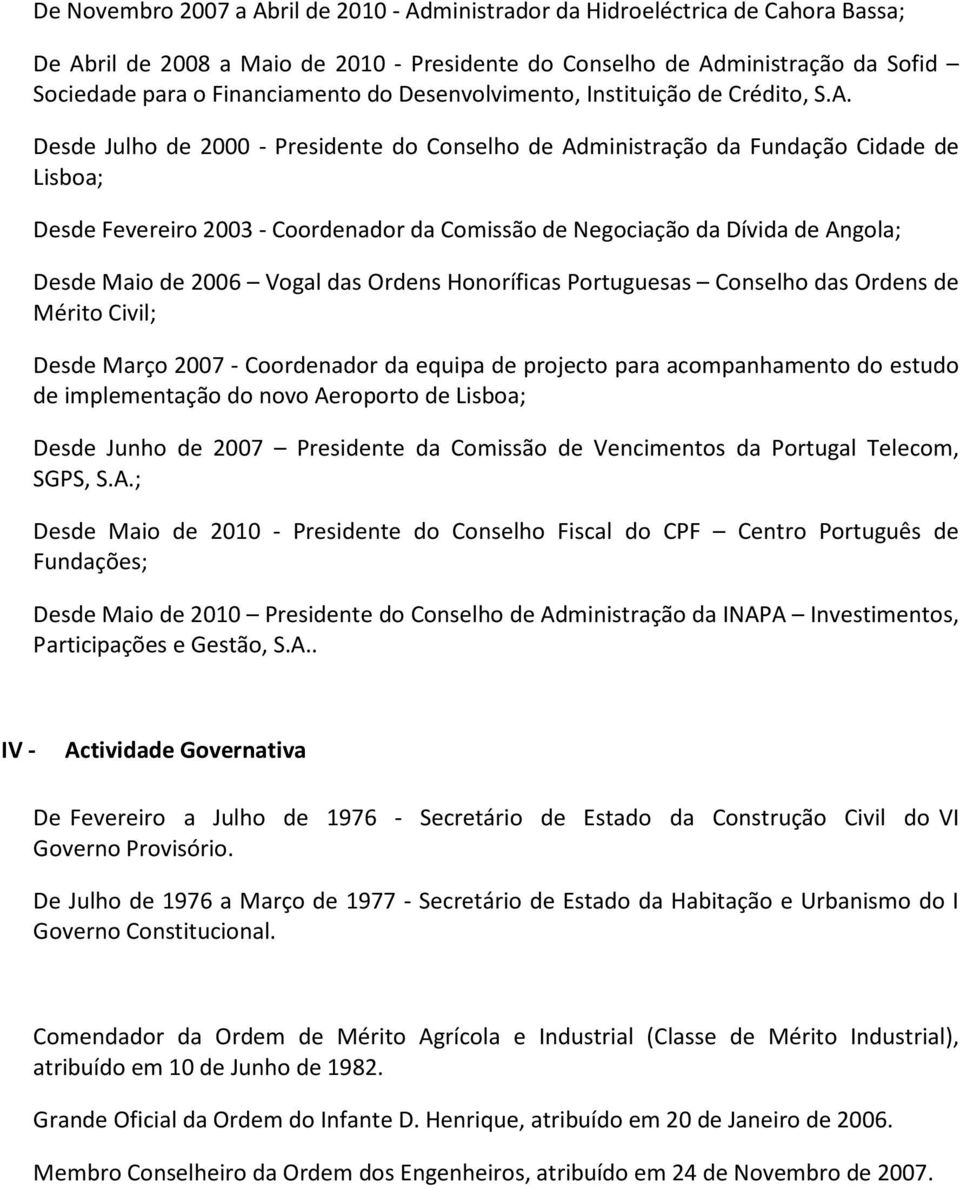 De Novembro 2007 a Abril de 2010 - Administrador da Hidroeléctrica de Cahora Bassa;

De Abril de 2008 a Maio de 2010 - Presidente do Conselho de Administração da Sofid Sociedade para o Financiamento do Desenvolvimento, Instituição de Crédito, S.A.

Desde Julho de 2000 - Presidente do Conselho de Administração da Fundação Cidade de Lisboa;

Desde Fevereiro 2003 - Coordenador da Comissão de Negociação da Dívida de Angola;

Desde Maio de 2006 – Vogal das Ordens Honoríficas Portuguesas – Conselho das Ordens de Mérito Civil;

Desde Março 2007 - Coordenador da equipa de projecto para acompanhamento do estudo de implementação do novo Aeroporto de Lisboa;

Desde Junho de 2007 – Presidente da Comissão de Vencimentos da Portugal Telecom, SGPS, S.A.;

Desde Maio de 2010 - Presidente do Conselho Fiscal do CPF – Centro Português de Fundações;

Desde Maio de 2010 – Presidente do Conselho de Administração da INAPA – Investimentos, Participações e Gestão, S.A..

IV - Actividade Governativa

De Fevereiro a Julho de 1976 - Secretário de Estado da Construção Civil do VI Governo Provisório.

De Julho de 1976 a Março de 1977 - Secretário de Estado da Habitação e Urbanismo do I Governo Constitucional.

Comendador da Ordem de Mérito Agrícola e Industrial (Classe de Mérito Industrial), atribuído em 10 de Junho de 1982.

Grande Oficial da Ordem do Infante D. Henrique, atribuído em 20 de Janeiro de 2006.

Membro Conselheiro da Ordem dos Engenheiros, atribuído em 24 de Novembro de 2007.